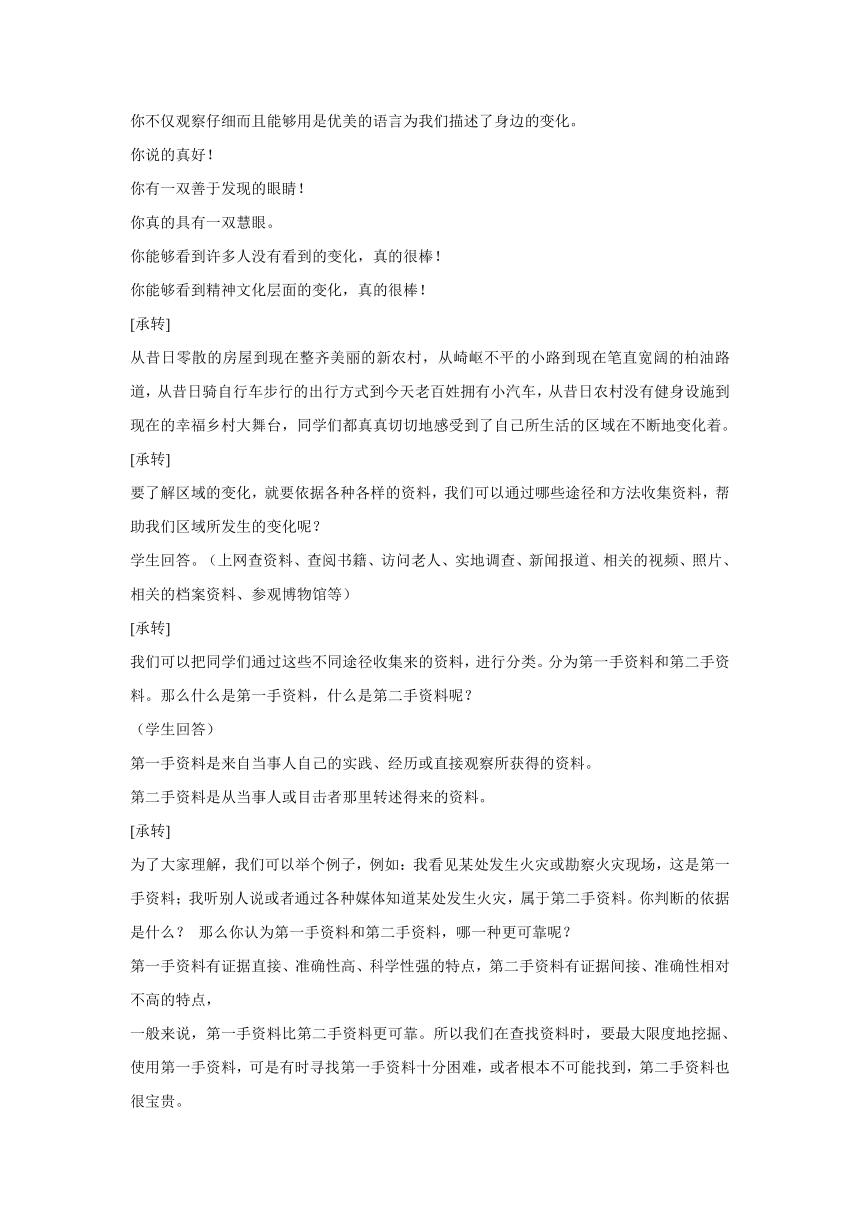 你不仅观察仔细而且能够用是优美的语言为我们描述了身边的变化。

你说的真好！

你有一双善于发现的眼睛！

你真的具有一双慧眼。

你能够看到许多人没有看到的变化，真的很棒！

你能够看到精神文化层面的变化，真的很棒！

[承转]

从昔日零散的房屋到现在整齐美丽的新农村，从崎岖不平的小路到现在笔直宽阔的柏油路道，从昔日骑自行车步行的出行方式到今天老百姓拥有小汽车，从昔日农村没有健身设施到现在的幸福乡村大舞台，同学们都真真切切地感受到了自己所生活的区域在不断地变化着。

[承转]

要了解区域的变化，就要依据各种各样的资料，我们可以通过哪些途径和方法收集资料，帮助我们区域所发生的变化呢？

学生回答。（上网查资料、查阅书籍、访问老人、实地调查、新闻报道、相关的视频、照片、相关的档案资料、参观博物馆等）

[承转]

我们可以把同学们通过这些不同途径收集来的资料，进行分类。分为第一手资料和第二手资料。那么什么是第一手资料，什么是第二手资料呢？

（学生回答）

第一手资料是来自当事人自己的实践、经历或直接观察所获得的资料。

第二手资料是从当事人或目击者那里转述得来的资料。

[承转]

为了大家理解，我们可以举个例子，例如：我看见某处发生火灾或勘察火灾现场，这是第一手资料；我听别人说或者通过各种媒体知道某处发生火灾，属于第二手资料。你判断的依据是什么？ 那么你认为第一手资料和第二手资料，哪一种更可靠呢？

第一手资料有证据直接、准确性高、科学性强的特点，第二手资料有证据间接、准确性相对不高的特点，

一般来说，第一手资料比第二手资料更可靠。所以我们在查找资料时，要最大限度地挖掘、使用第一手资料，可是有时寻找第一手资料十分困难，或者根本不可能找到，第二手资料也很宝贵。